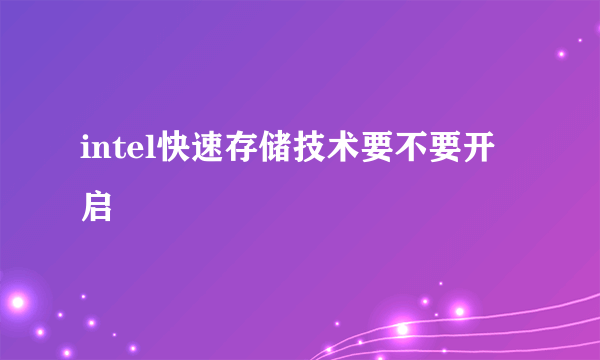 intel快速存储技术要不要开启